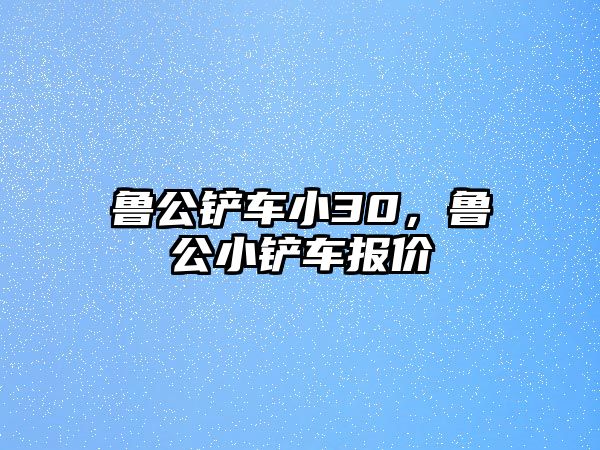 鲁公铲车小30，鲁公小铲车报价